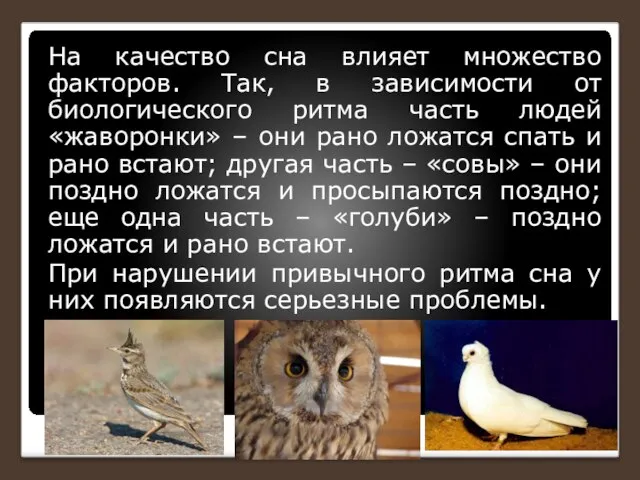 На качество сна влияет множество факторов. Так, в зависимости от биологического ритма часть людей «жаворонки» – они рано ложатся спать и рано встают; другая часть – «совы» – они поздно ложатся и просыпаются поздно; еще одна часть – «голуби» – поздно ложатся и рано встают.

При нарушении привычного ритма сна у них появляются серьезные проблемы.